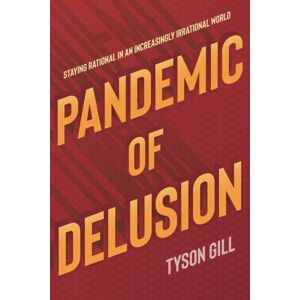 STAYING RATIONAL IN AN INCREASINGLY IRRATIONAL WORLD

PANDEMIC OF DELUSION

TYSON GILL